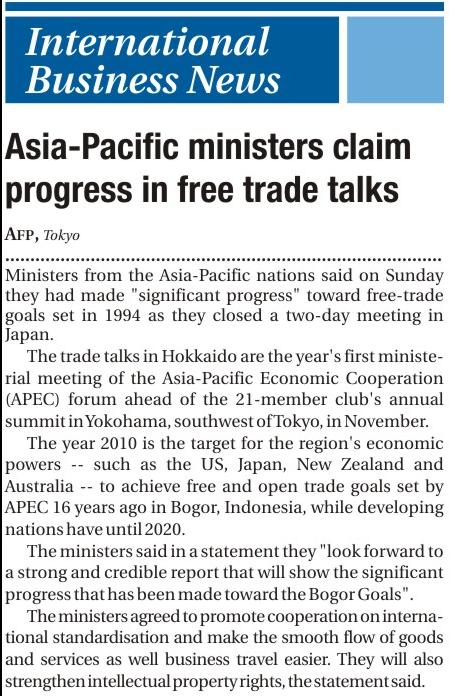 International Business News

Asia-Pacific ministers claim progress in free trade talks

AFP, Tokyo

Ministers from the Asia-Pacific nations said on Sunday they had made "significant progress" toward free-trade goals set in 1994 as they closed a two-day meeting in Japan.

The trade talks in Hokkaido are the year's first ministerial meeting of the Asia-Pacific Economic Cooperation (APEC) forum ahead of the 21-member club's annual summit in Yokohama, southwest of Tokyo, in November.

The year 2010 is the target for the region's economic powers -- such as the US, Japan, New Zealand and Australia -- to achieve free and open trade goals set by APEC 16 years ago in Bogor, Indonesia, while developing nations have until 2020.

The ministers said in a statement they "look forward to a strong and credible report that will show the significant progress that has been made toward the Bogor Goals".

The ministers agreed to promote cooperation on international standardisation and make the smooth flow of goods and services as well business travel easier. They will also strengthen intellectual property rights, the statement said.